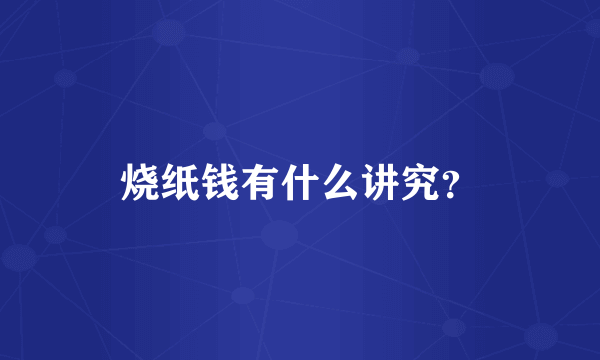 烧纸钱有什么讲究?